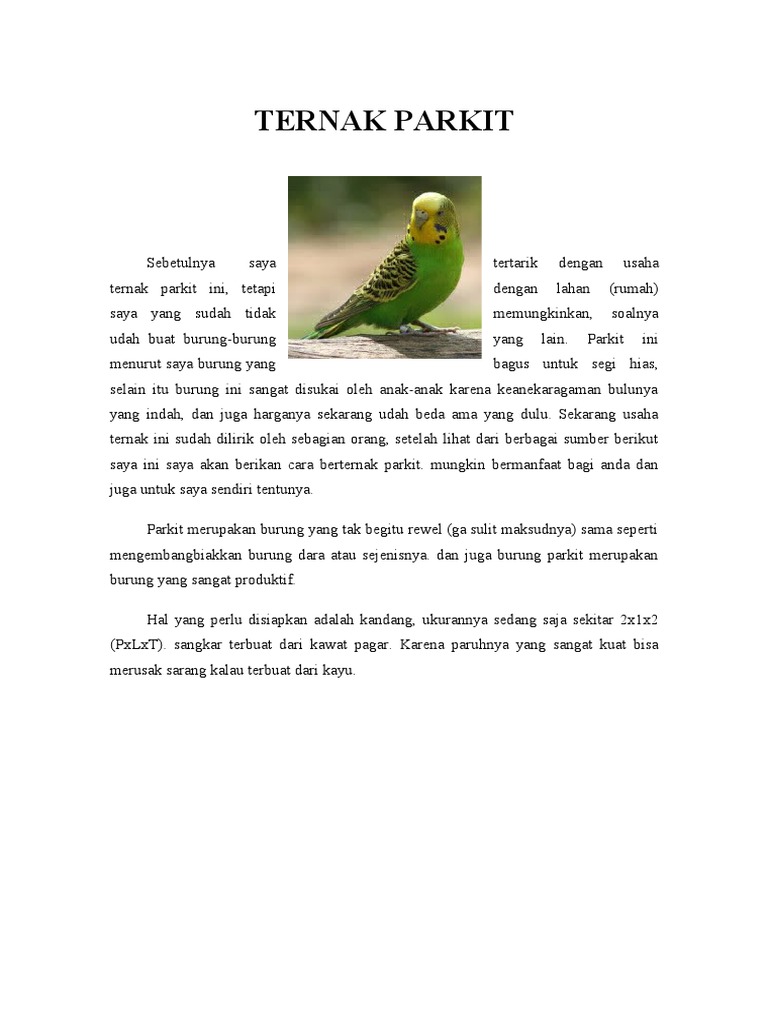 TERNAK PARKIT

Sebetulnya saya tertarik dengan usaha ternak parkit ini, tetapi dengan lahan (rumah) saya yang sudah tidak memungkinkan, soalnya udah buat burung-burung yang lain. Parkit ini menurut saya burung yang bagus untuk segi hias, selain itu burung ini sangat disukai oleh anak-anak karena keanekaragaman bulunya yang indah, dan juga harganya sekarang udah beda ama yang dulu. Sekarang usaha ternak ini sudah dilirik oleh sebagian orang, setelah lihat dari berbagai sumber berikut saya ini saya akan berikan cara berternak parkit. mungkin bermanfaat bagi anda dan juga untuk saya sendiri tentunya.

Parkit merupakan burung yang tak begitu rewel (ga sulit maksudnya) sama seperti mengembangbiakkan burung dara atau sejenisnya. dan juga burung parkit merupakan burung yang sangat produktif.

Hal yang perlu disiapkan adalah kandang, ukurannya sedang saja sekitar 2x1x2 (PxLxT). sangkar terbuat dari kawat pagar. Karena paruhnya yang sangat kuat bisa merusak sarang kalau terbuat dari kayu.